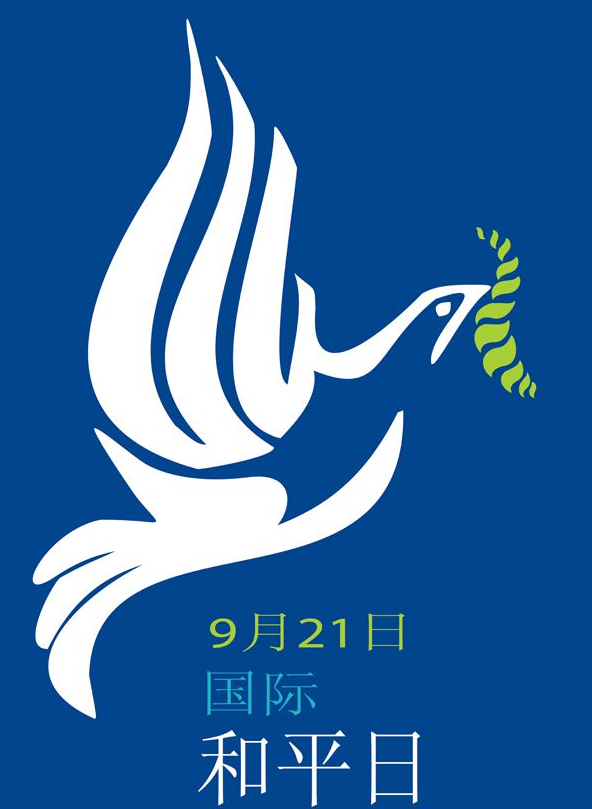 9月21日
国际
和平日